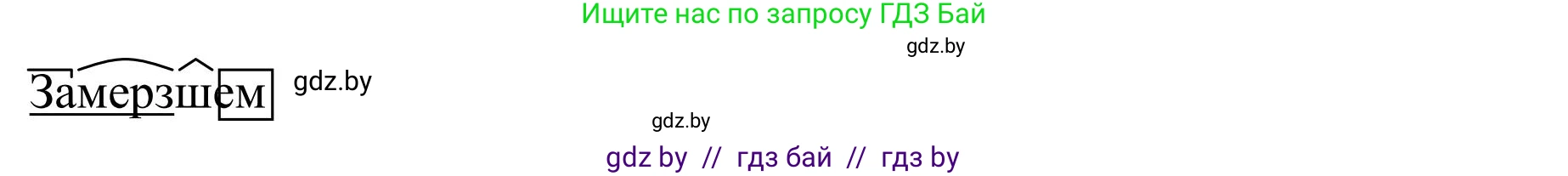 Ищите нас по запросу ГДЗ Бай

gdz.by

Замерзшем

gdz.by

gdz.by

gdz by // гдз бай // гдз by